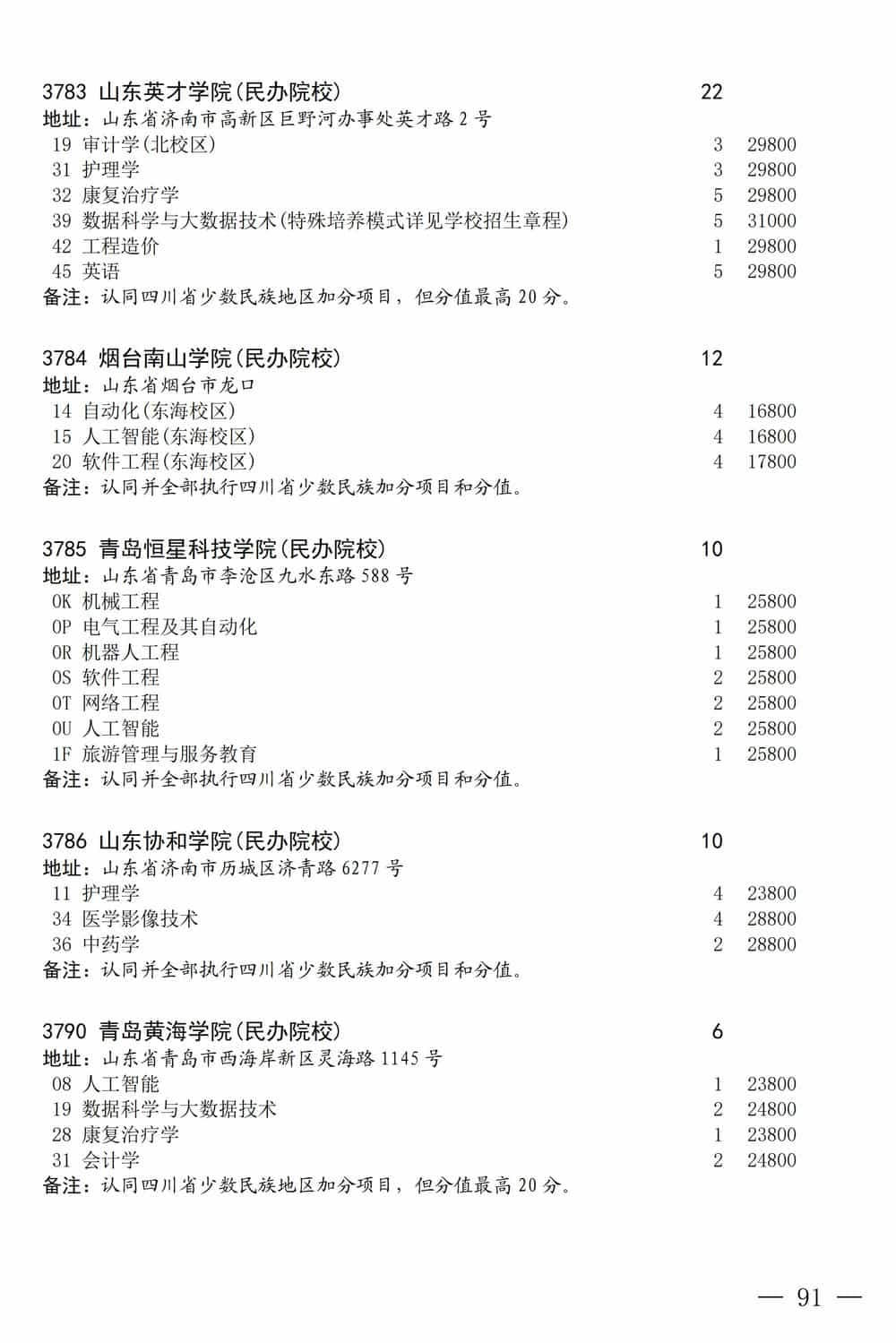 3783 山东英才学院(民办院校) 22
地址：山东省济南市高新区巨野河办事处英才路 2 号
19 审计学(北校区) 3 29800
31 护理学 3 29800
32 康复治疗学 5 29800
39 数据科学与大数据技术(特殊培养模式详见学校招生章程) 5 31000
42 工程造价 1 29800
45 英语 5 29800
备注：认同四川省少数民族地区加分项目，但分值最高 20 分。

3784 烟台南山学院(民办院校) 12
地址：山东省烟台市龙口
14 自动化(东海校区) 4 16800
15 人工智能(东海校区) 4 16800
20 软件工程(东海校区) 4 17800
备注：认同并全部执行四川省少数民族加分项目和分值。

3785 青岛恒星科技学院(民办院校) 10
地址：山东省青岛市李沧区九水东路 588 号
0K 机械工程 1 25800
0P 电气工程及其自动化 1 25800
0R 机器人工程 1 25800
0S 软件工程 2 25800
0T 网络工程 2 25800
0U 人工智能 2 25800
1F 旅游管理与服务教育 1 25800
备注：认同并全部执行四川省少数民族加分项目和分值。

3786 山东协和学院(民办院校) 10
地址：山东省济南市历城区济青路 6277 号
11 护理学 4 23800
34 医学影像技术 4 28800
36 中药学 2 28800
备注：认同并全部执行四川省少数民族加分项目和分值。

3790 青岛黄海学院(民办院校) 6
地址：山东省青岛市西海岸新区灵海路 1145 号
08 人工智能 1 23800
19 数据科学与大数据技术 2 24800
28 康复治疗学 1 23800
31 会计学 2 24800
备注：认同四川省少数民族地区加分项目，但分值最高 20 分。

— 91 —